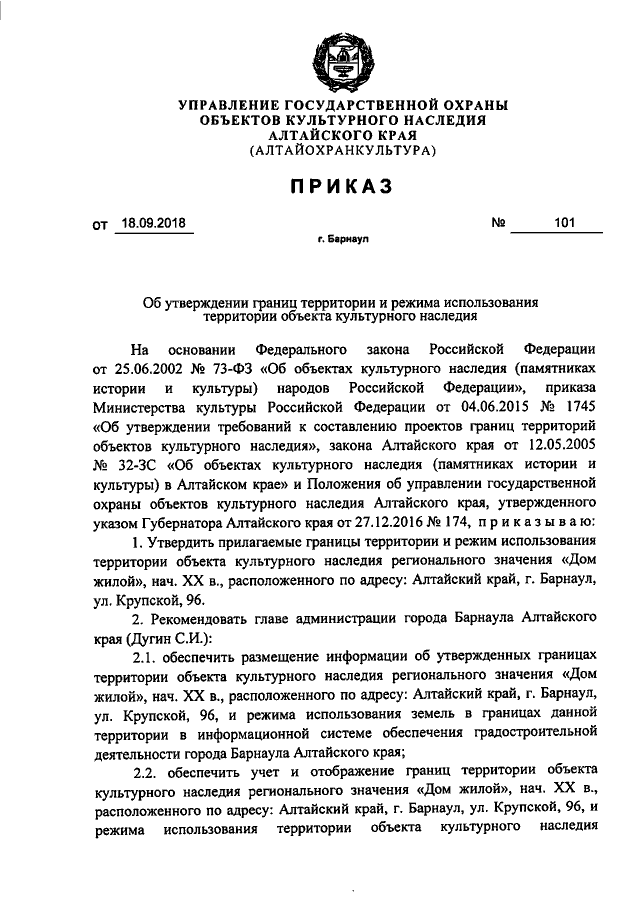 УПРАВЛЕНИЕ ГОСУДАРСТВЕННОЙ ОХРАНЫ ОБЪЕКТОВ КУЛЬТУРНОГО НАСЛЕДИЯ АЛТАЙСКОГО КРАЯ (АЛТАЙОХРАНКУЛЬТУРА)

ПРИКАЗ

от 18.09.2018 № 101

г. Барнаул

Об утверждении границ территории и режима использования территории объекта культурного наследия

На основании Федерального закона Российской Федерации от 25.06.2002 № 73-ФЗ «Об объектах культурного наследия (памятниках истории и культуры) народов Российской Федерации», приказа Министерства культуры Российской Федерации от 04.06.2015 № 1745 «Об утверждении требований к составлению проектов границ территорий объектов культурного наследия», закона Алтайского края от 12.05.2005 № 32-ЗС «Об объектах культурного наследия (памятниках истории и культуры) в Алтайском крае» и Положения об управлении государственной охраны объектов культурного наследия Алтайского края, утвержденного указом Губернатора Алтайского края от 27.12.2016 № 174, приказываю:

1. Утвердить прилагаемые границы территории и режим использования территории объекта культурного наследия регионального значения «Дом жилой», нач. XX в., расположенного по адресу: Алтайский край, г. Барнаул, ул. Крупской, 96.

2. Рекомендовать главе администрации города Барнаула Алтайского края (Дугин С.И.):

2.1. обеспечить размещение информации об утвержденных границах территории объекта культурного наследия регионального значения «Дом жилой», нач. XX в., расположенного по адресу: Алтайский край, г. Барнаул, ул. Крупской, 96, и режима использования земель в границах данной территории в информационной системе обеспечения градостроительной деятельности города Барнаула Алтайского края;

2.2. обеспечить учет и отображение границ территории объекта культурного наследия регионального значения «Дом жилой», нач. XX в., расположенного по адресу: Алтайский край, г. Барнаул, ул. Крупской, 96, и режима использования территории объекта культурного наследия